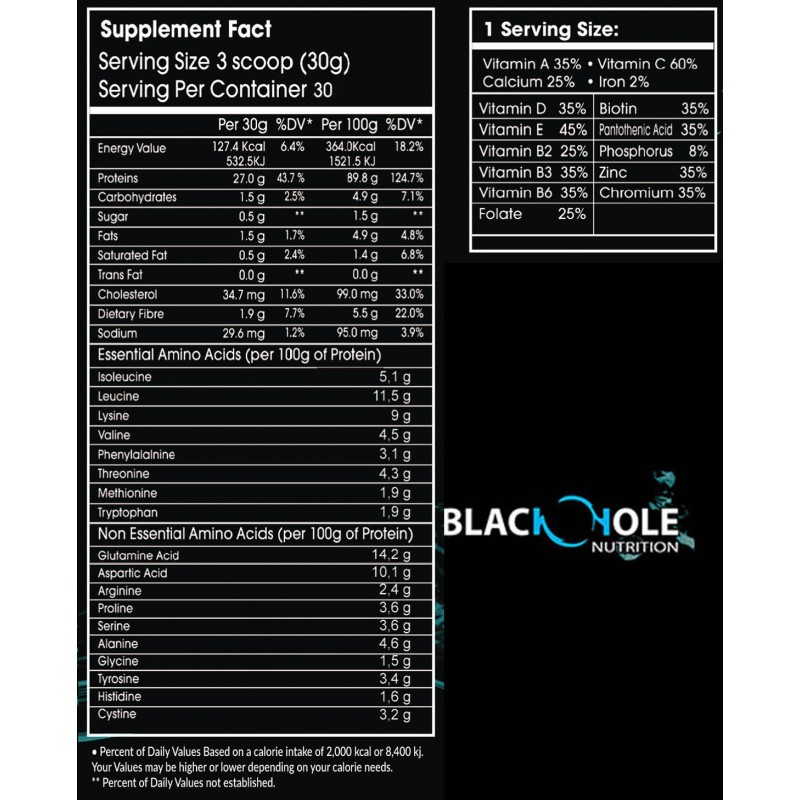 Supplement Fact
Serving Size 3 scoop (30g)
Serving Per Container 30

| | Per 30g | %DV* | Per 100g | %DV* |
|---|---|---|---|---|
| Energy Value | 127.4 Kcal 532.5KJ | 6.4% | 364.0Kcal 1521.5 KJ | 18.2% |
| Proteins | 27.0 g | 43.7 % | 89.8 g | 124.7% |
| Carbohydrates | 1.5 g | 2.5% | 4.9 g | 7.1% |
| Sugar | 0.5 g | ** | 1.5 g | ** |
| Fats | 1.5 g | 1.7% | 4.9 g | 4.8% |
| Saturated Fat | 0.5 g | 2.4% | 1.4 g | 6.8% |
| Trans Fat | 0.0 g | ** | 0.0 g | ** |
| Cholesterol | 34.7 mg | 11.6% | 99.0 mg | 33.0% |
| Dietary Fibre | 1.9 g | 7.7% | 5.5 g | 22.0% |
| Sodium | 29.6 mg | 1.2% | 95.0 mg | 3.9% |

Essential Amino Acids (per 100g of Protein)

| | |
|---|---|
| Isoleucine | 5,1 g |
| Leucine | 11,5 g |
| Lysine | 9 g |
| Valine | 4,5 g |
| Phenylalalnine | 3,1 g |
| Threonine | 4,3 g |
| Methionine | 1,9 g |
| Tryptophan | 1,9 g |

Non Essential Amino Acids (per 100g of Protein)

| | |
|---|---|
| Glutamine Acid | 14,2 g |
| Aspartic Acid | 10,1 g |
| Arginine | 2,4 g |
| Proline | 3,6 g |
| Serine | 3,6 g |
| Alanine | 4,6 g |
| Glycine | 1,5 g |
| Tyrosine | 3,4 g |
| Histidine | 1,6 g |
| Cystine | 3,2 g |

• Percent of Daily Values Based on a calorie intake of 2,000 kcal or 8,400 kj. Your Values may be higher or lower depending on your calorie needs.
** Percent of Daily Values not established.

1 Serving Size:
Vitamin A 35% • Vitamin C 60%
Calcium 25% • Iron 2%

| | | | |
|---|---|---|---|
| Vitamin D | 35% | Biotin | 35% |
| Vitamin E | 45% | Pantothenic Acid | 35% |
| Vitamin B2 | 25% | Phosphorus | 8% |
| Vitamin B3 | 35% | Zinc | 35% |
| Vitamin B6 | 35% | Chromium | 35% |
| Folate | 25% | | |

BLACK HOLE
NUTRITION